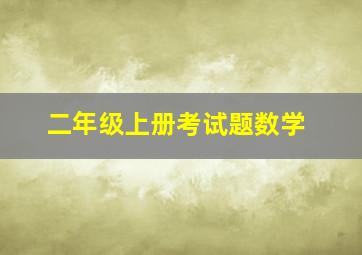 二年级上册考试题数学